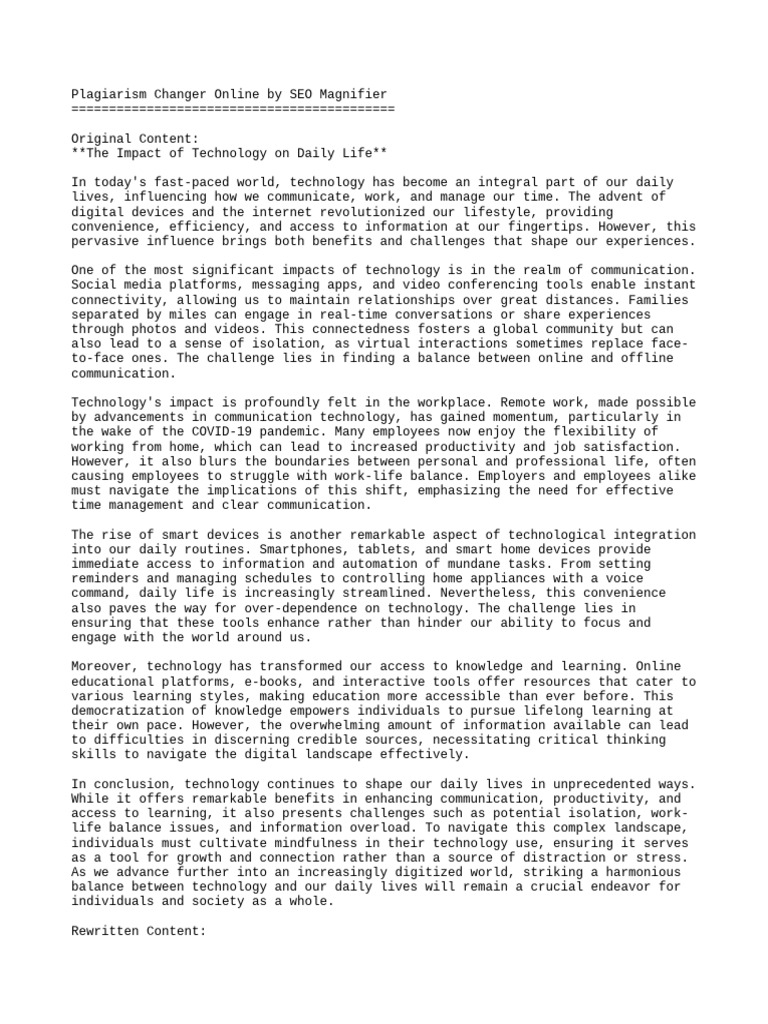 Plagiarism Changer Online by SEO Magnifier
==========================================

Original Content:
**The Impact of Technology on Daily Life**

In today's fast-paced world, technology has become an integral part of our daily lives, influencing how we communicate, work, and manage our time. The advent of digital devices and the internet revolutionized our lifestyle, providing convenience, efficiency, and access to information at our fingertips. However, this pervasive influence brings both benefits and challenges that shape our experiences.

One of the most significant impacts of technology is in the realm of communication. Social media platforms, messaging apps, and video conferencing tools enable instant connectivity, allowing us to maintain relationships over great distances. Families separated by miles can engage in real-time conversations or share experiences through photos and videos. This connectedness fosters a global community but can also lead to a sense of isolation, as virtual interactions sometimes replace face-to-face ones. The challenge lies in finding a balance between online and offline communication.

Technology's impact is profoundly felt in the workplace. Remote work, made possible by advancements in communication technology, has gained momentum, particularly in the wake of the COVID-19 pandemic. Many employees now enjoy the flexibility of working from home, which can lead to increased productivity and job satisfaction. However, it also blurs the boundaries between personal and professional life, often causing employees to struggle with work-life balance. Employers and employees alike must navigate the implications of this shift, emphasizing the need for effective time management and clear communication.

The rise of smart devices is another remarkable aspect of technological integration into our daily routines. Smartphones, tablets, and smart home devices provide immediate access to information and automation of mundane tasks. From setting reminders and managing schedules to controlling home appliances with a voice command, daily life is increasingly streamlined. Nevertheless, this convenience also paves the way for over-dependence on technology. The challenge lies in ensuring that these tools enhance rather than hinder our ability to focus and engage with the world around us.

Moreover, technology has transformed our access to knowledge and learning. Online educational platforms, e-books, and interactive tools offer resources that cater to various learning styles, making education more accessible than ever before. This democratization of knowledge empowers individuals to pursue lifelong learning at their own pace. However, the overwhelming amount of information available can lead to difficulties in discerning credible sources, necessitating critical thinking skills to navigate the digital landscape effectively.

In conclusion, technology continues to shape our daily lives in unprecedented ways. While it offers remarkable benefits in enhancing communication, productivity, and access to learning, it also presents challenges such as potential isolation, work-life balance issues, and information overload. To navigate this complex landscape, individuals must cultivate mindfulness in their technology use, ensuring it serves as a tool for growth and connection rather than a source of distraction or stress. As we advance further into an increasingly digitized world, striking a harmonious balance between technology and our daily lives will remain a crucial endeavor for individuals and society as a whole.

Rewritten Content: